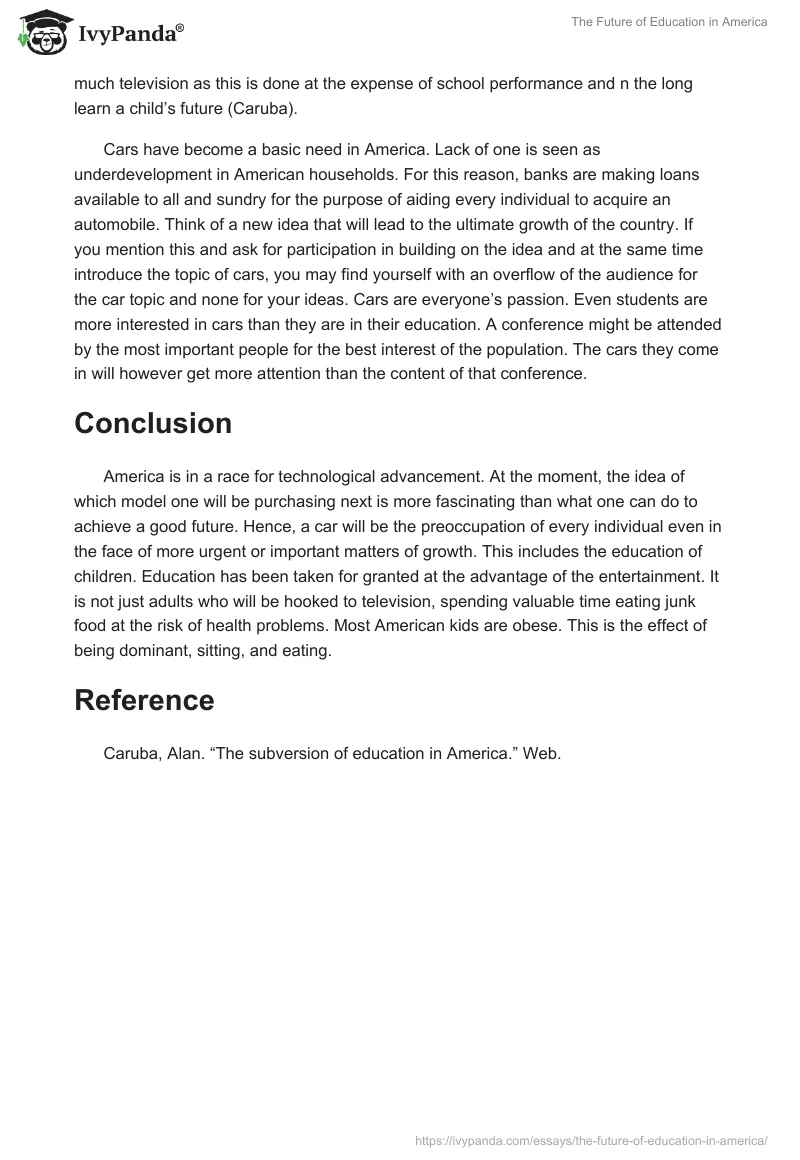 IvyPanda®

The Future of Education in America

much television as this is done at the expense of school performance and n the long learn a child's future (Caruba).

Cars have become a basic need in America. Lack of one is seen as underdevelopment in American households. For this reason, banks are making loans available to all and sundry for the purpose of aiding every individual to acquire an automobile. Think of a new idea that will lead to the ultimate growth of the country. If you mention this and ask for participation in building on the idea and at the same time introduce the topic of cars, you may find yourself with an overflow of the audience for the car topic and none for your ideas. Cars are everyone's passion. Even students are more interested in cars than they are in their education. A conference might be attended by the most important people for the best interest of the population. The cars they come in will however get more attention than the content of that conference.

Conclusion

America is in a race for technological advancement. At the moment, the idea of which model one will be purchasing next is more fascinating than what one can do to achieve a good future. Hence, a car will be the preoccupation of every individual even in the face of more urgent or important matters of growth. This includes the education of children. Education has been taken for granted at the advantage of the entertainment. It is not just adults who will be hooked to television, spending valuable time eating junk food at the risk of health problems. Most American kids are obese. This is the effect of being dominant, sitting, and eating.

Reference

Caruba, Alan. "The subversion of education in America." Web.

https://ivypanda.com/essays/the-future-of-education-in-america/